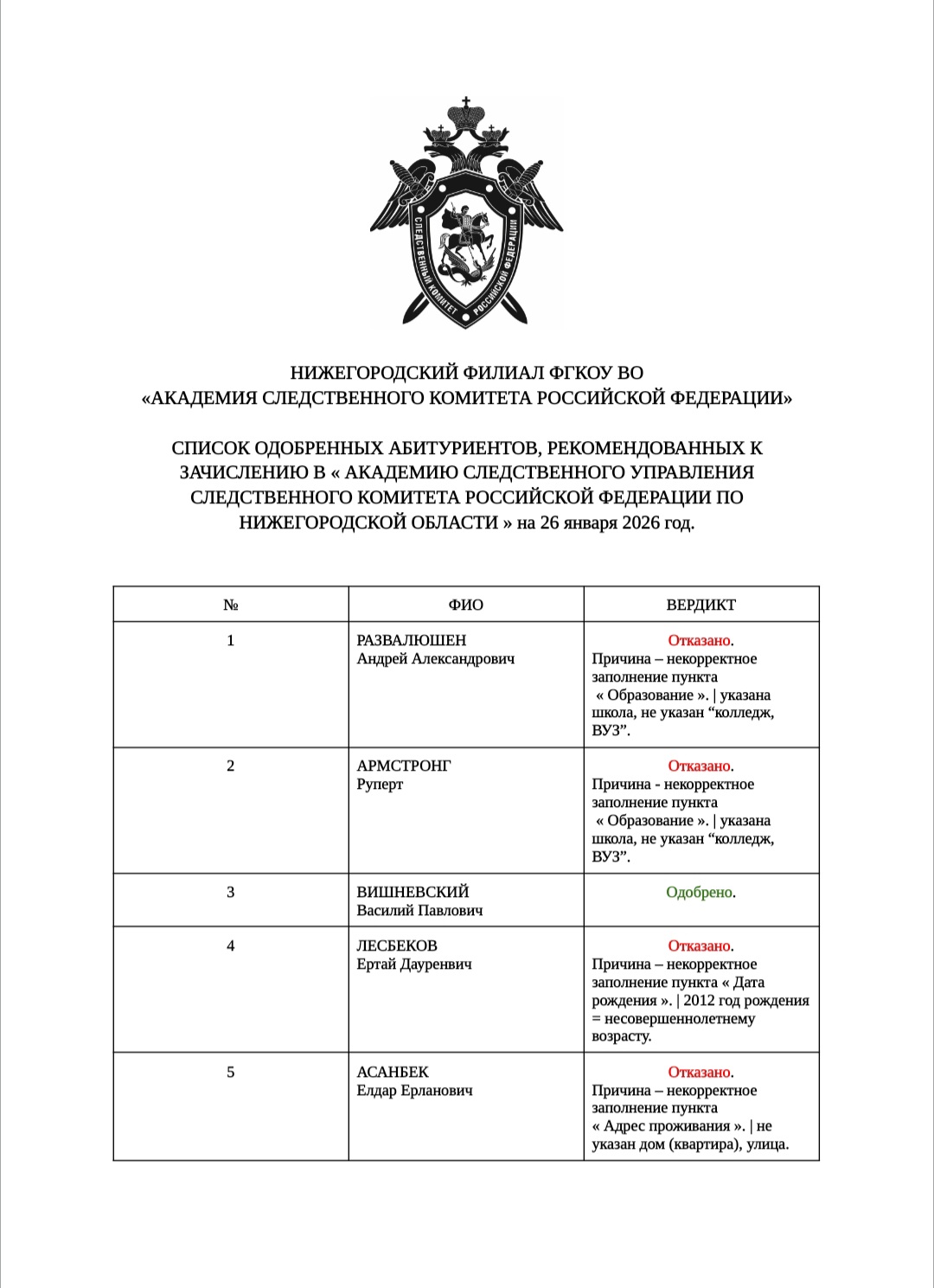 СЛЕДСТВЕННЫЙ КОМИТЕТ РОССИЙСКОЙ ФЕДЕРАЦИИ

НИЖЕГОРОДСКИЙ ФИЛИАЛ ФГКОУ ВО
«АКАДЕМИЯ СЛЕДСТВЕННОГО КОМИТЕТА РОССИЙСКОЙ ФЕДЕРАЦИИ»

СПИСОК ОДОБРЕННЫХ АБИТУРИЕНТОВ, РЕКОМЕНДОВАННЫХ К ЗАЧИСЛЕНИЮ В « АКАДЕМИЮ СЛЕДСТВЕННОГО УПРАВЛЕНИЯ СЛЕДСТВЕННОГО КОМИТЕТА РОССИЙСКОЙ ФЕДЕРАЦИИ ПО НИЖЕГОРОДСКОЙ ОБЛАСТИ » на 26 января 2026 год.

| № | ФИО | ВЕРДИКТ |
|---|---|---|
| 1 | РАЗВАЛЮШЕН Андрей Александрович | Отказано. Причина – некорректное заполнение пункта « Образование ». \| указана школа, не указан “колледж, ВУЗ”. |
| 2 | АРМСТРОНГ Руперт | Отказано. Причина - некорректное заполнение пункта « Образование ». \| указана школа, не указан “колледж, ВУЗ”. |
| 3 | ВИШНЕВСКИЙ Василий Павлович | Одобрено. |
| 4 | ЛЕСБЕКОВ Ертай Дауренвич | Отказано. Причина – некорректное заполнение пункта « Дата рождения ». \| 2012 год рождения = несовершеннолетнему возрасту. |
| 5 | АСАНБЕК Елдар Ерланович | Отказано. Причина – некорректное заполнение пункта « Адрес проживания ». \| не указан дом (квартира), улица. |